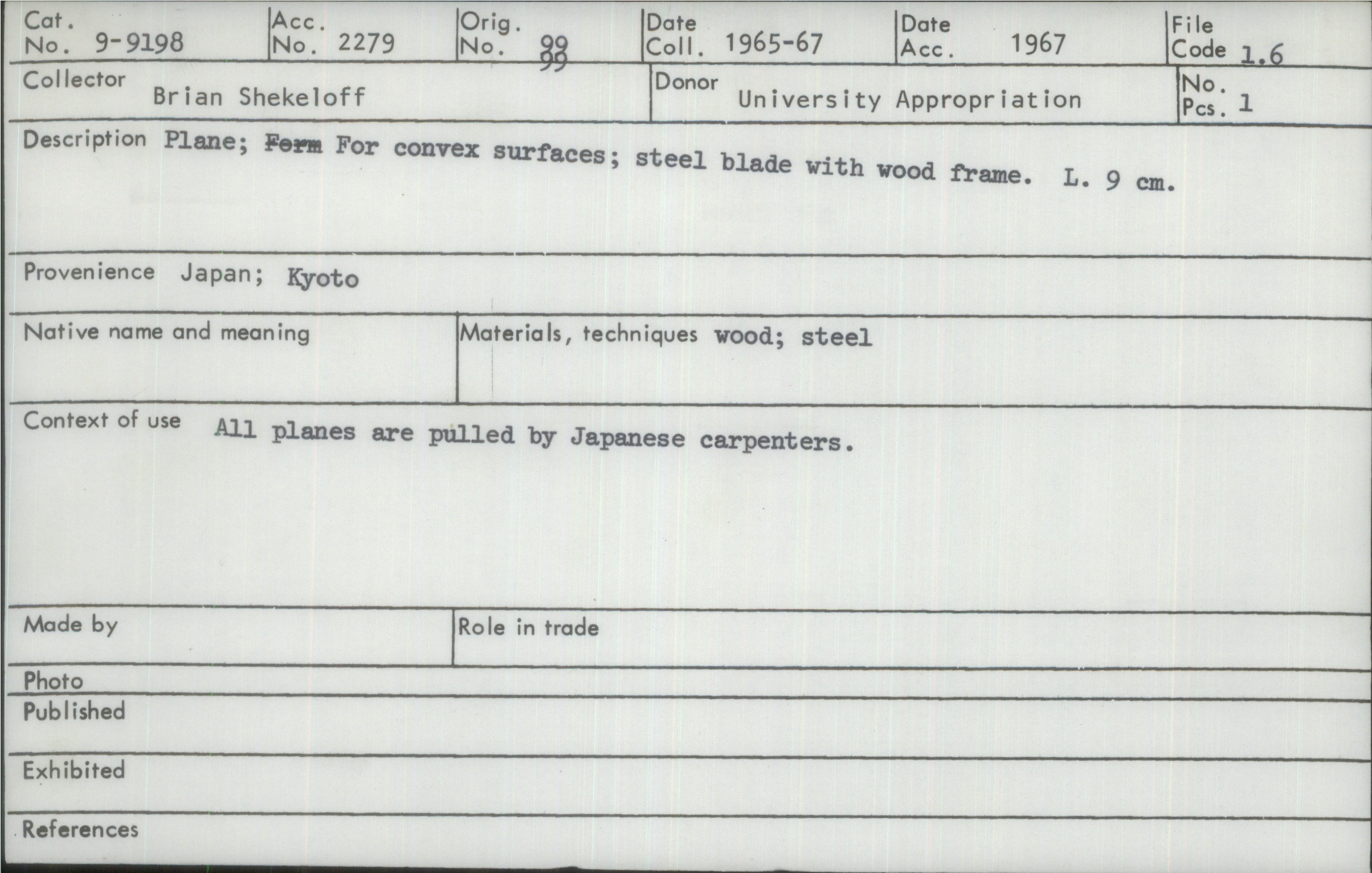 Cat.
No. 9-9198

Acc.
No. 2279

Orig.
No. 99
99

Date
Coll. 1965-67

Date
Acc. 1967

File
Code 1.6

Collector
Brian Shekeloff

Donor
University Appropriation

No.
Pcs. 1

Description Plane; Form For convex surfaces; steel blade with wood frame. L. 9 cm.

Provenience Japan; Kyoto

Native name and meaning

Materials, techniques wood; steel

Context of use All planes are pulled by Japanese carpenters.

Made by

Role in trade

Photo

Published

Exhibited

References